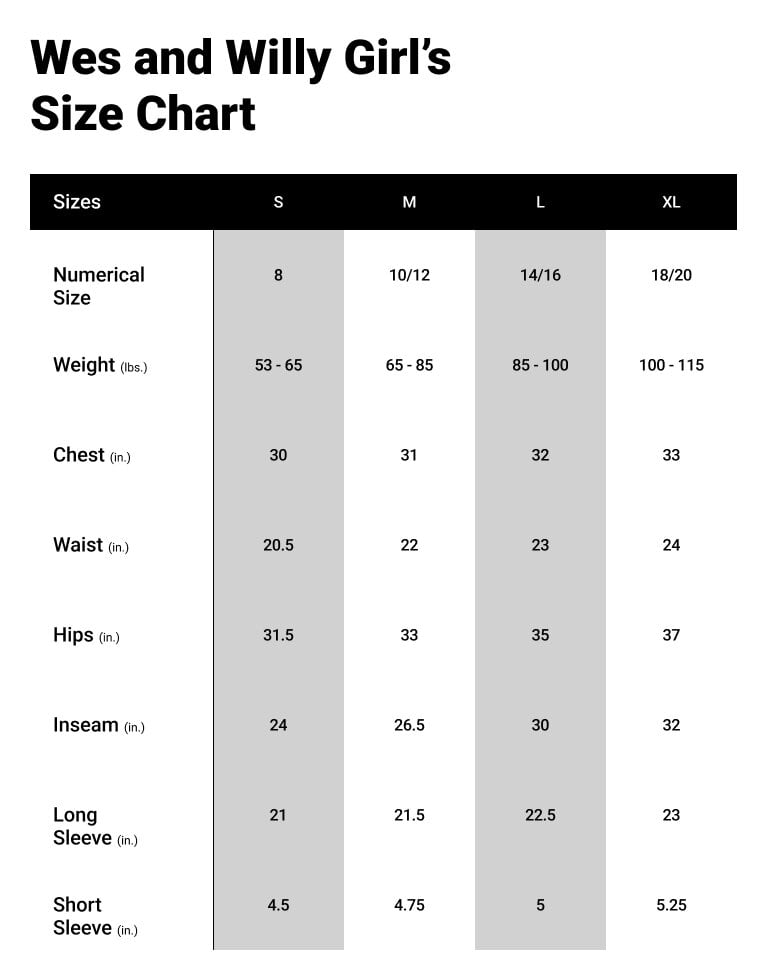 Wes and Willy Girl's Size Chart

| Sizes | S | M | L | XL |
|---|---|---|---|---|
| Numerical Size | 8 | 10/12 | 14/16 | 18/20 |
| Weight (lbs.) | 53 - 65 | 65 - 85 | 85 - 100 | 100 - 115 |
| Chest (in.) | 30 | 31 | 32 | 33 |
| Waist (in.) | 20.5 | 22 | 23 | 24 |
| Hips (in.) | 31.5 | 33 | 35 | 37 |
| Inseam (in.) | 24 | 26.5 | 30 | 32 |
| Long Sleeve (in.) | 21 | 21.5 | 22.5 | 23 |
| Short Sleeve (in.) | 4.5 | 4.75 | 5 | 5.25 |